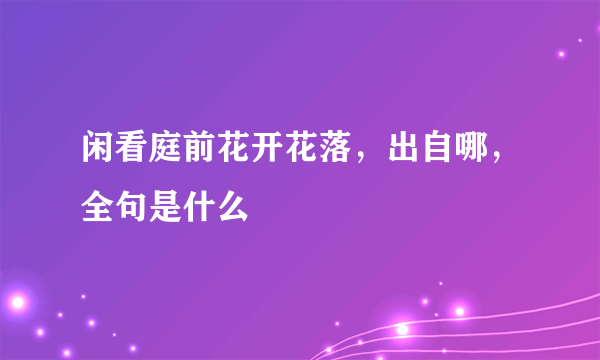 闲看庭前花开花落，出自哪，全句是什么